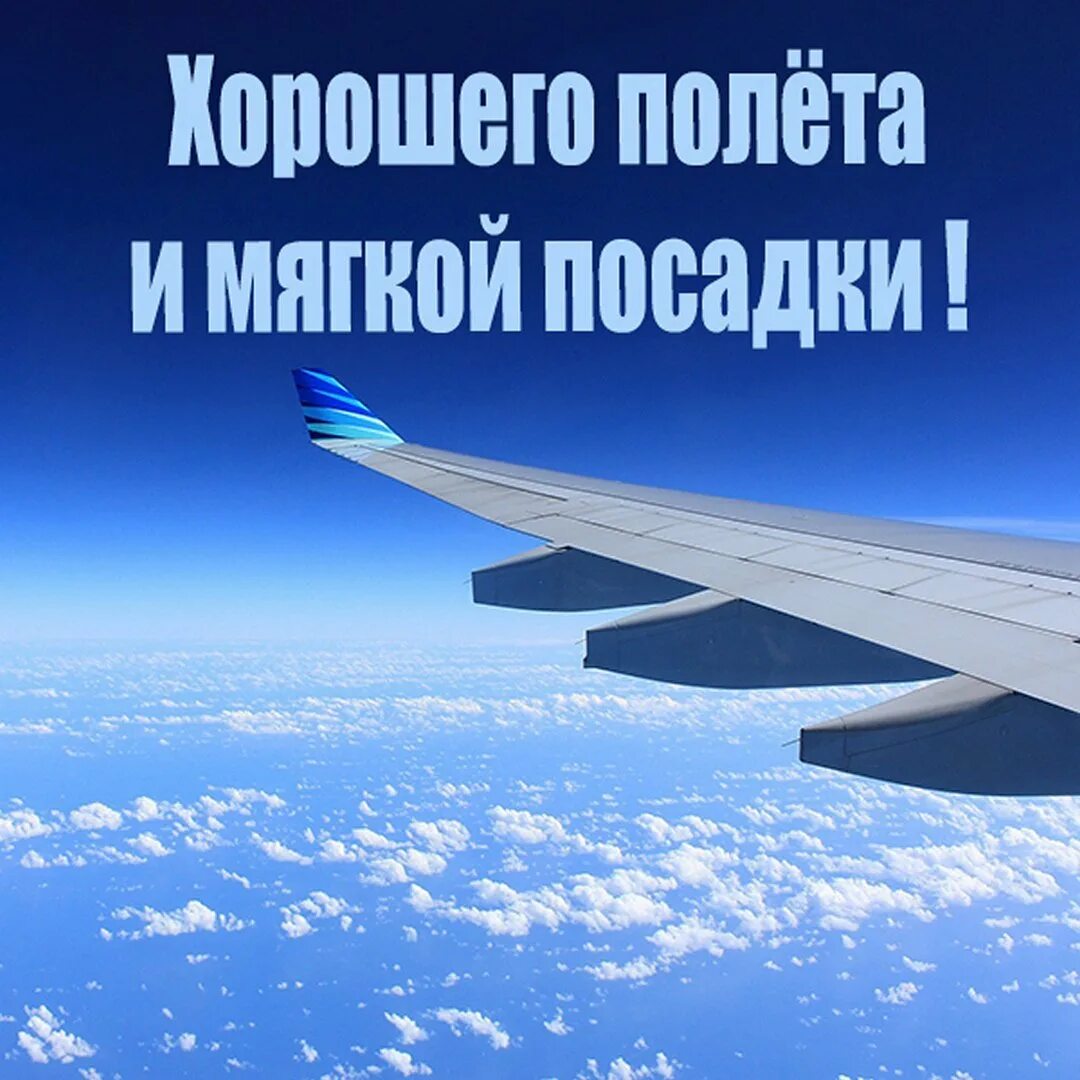 Хорошего полёта
и мягкой посадки !